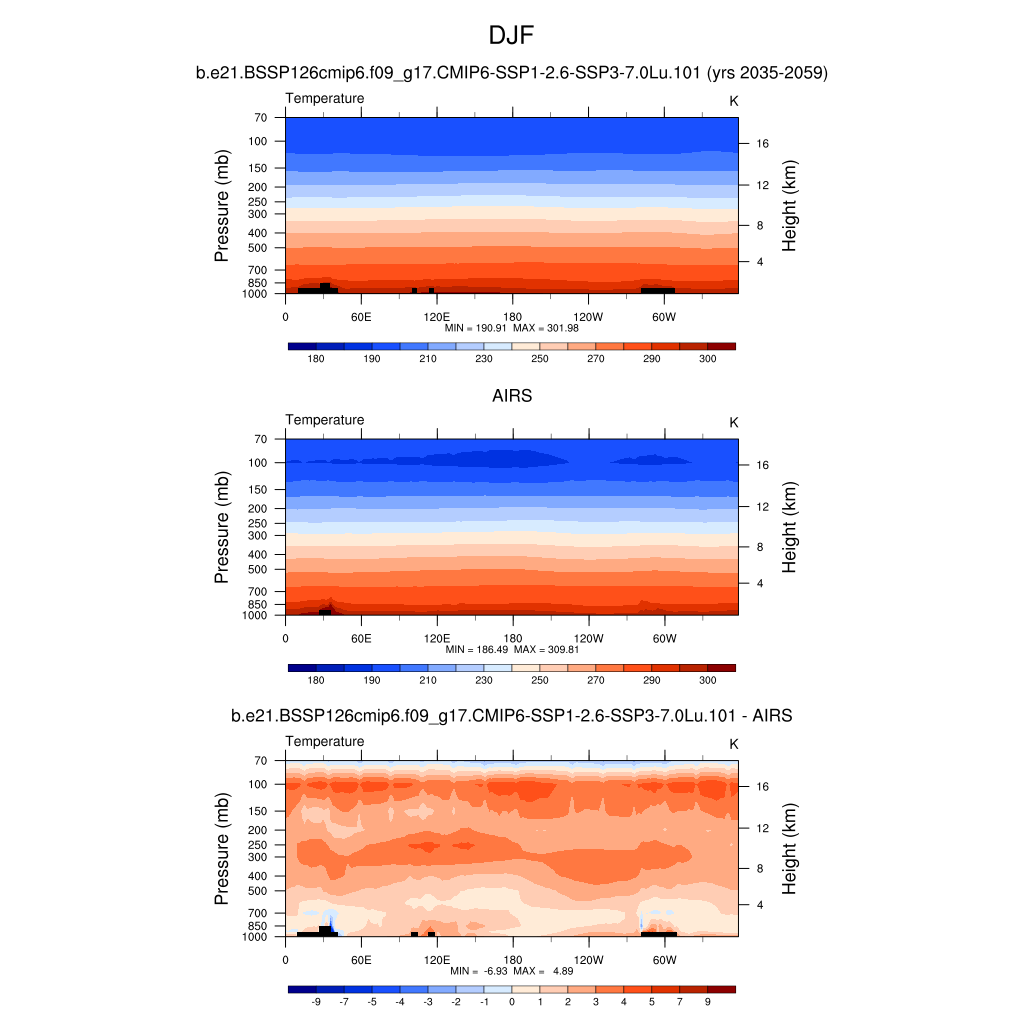 DJF

b.e21.BSSP126cmip6.f09_g17.CMIP6-SSP1-2.6-SSP3-7.0Lu.101 (yrs 2035-2059)

Temperature

K

Pressure (mb)

70
100
150
200
250
300
400
500
700
850
1000

Height (km)

16
12
8
4

0
60E
120E
180
120W
60W

MIN = 190.91 MAX = 301.98

180 190 210 230 250 270 290 300

AIRS

Temperature

K

Pressure (mb)

70
100
150
200
250
300
400
500
700
850
1000

Height (km)

16
12
8
4

0
60E
120E
180
120W
60W

MIN = 186.49 MAX = 309.81

180 190 210 230 250 270 290 300

b.e21.BSSP126cmip6.f09_g17.CMIP6-SSP1-2.6-SSP3-7.0Lu.101 - AIRS

Temperature

K

Pressure (mb)

70
100
150
200
250
300
400
500
700
850
1000

Height (km)

16
12
8
4

0
60E
120E
180
120W
60W

MIN = -6.93 MAX = 4.89

-9 -7 -5 -4 -3 -2 -1 0 1 2 3 4 5 7 9